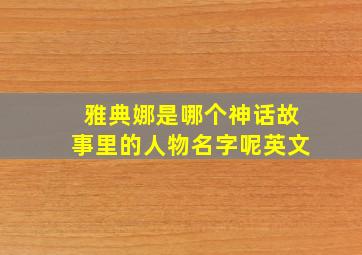 雅典娜是哪个神话故事里的人物名字呢英文